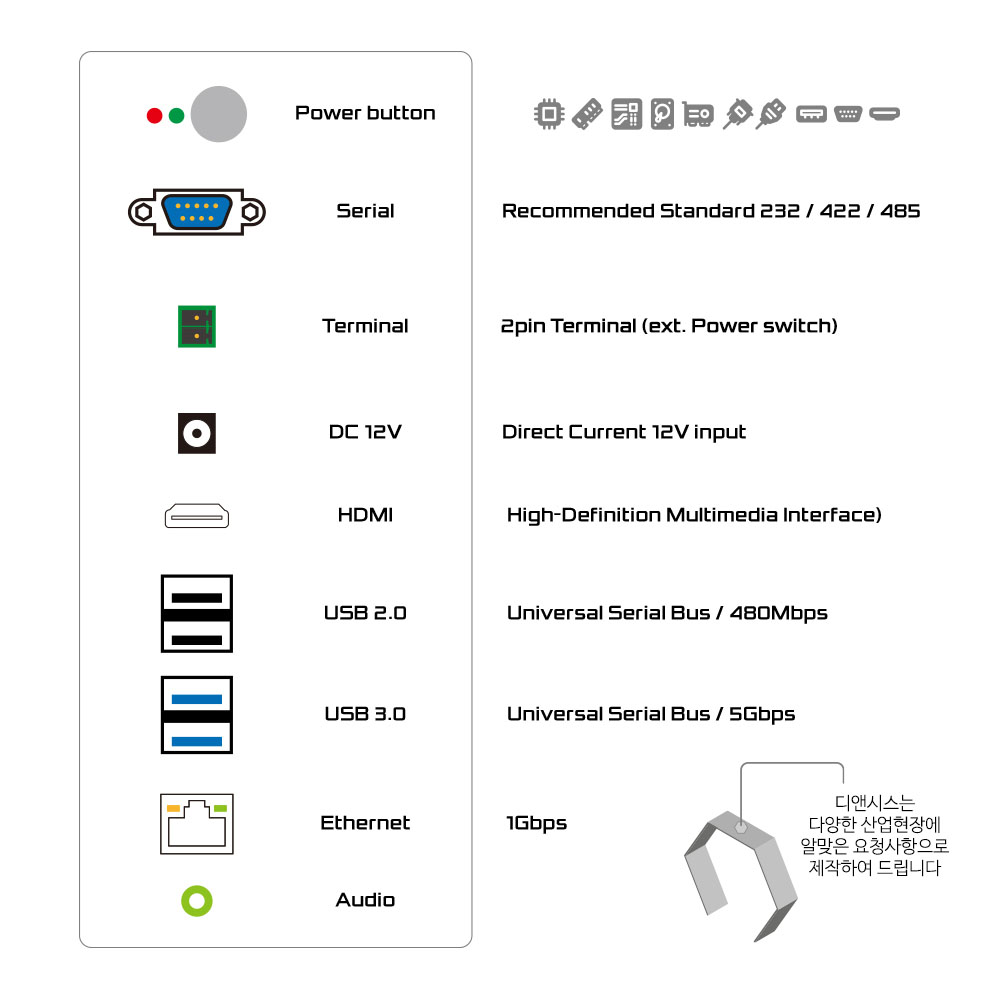 Power button

Serial

Recommended Standard 232 / 422 / 485

Terminal

2pin Terminal (ext. Power switch)

DC 12V

Direct Current 12V input

HDMI

High-Definition Multimedia Interface)

USB 2.0

Universal Serial Bus / 480Mbps

USB 3.0

Universal Serial Bus / 5Gbps

Ethernet

1Gbps

Audio

디앤시스는 다양한 산업현장에 알맞은 요청사항으로 제작하여 드립니다